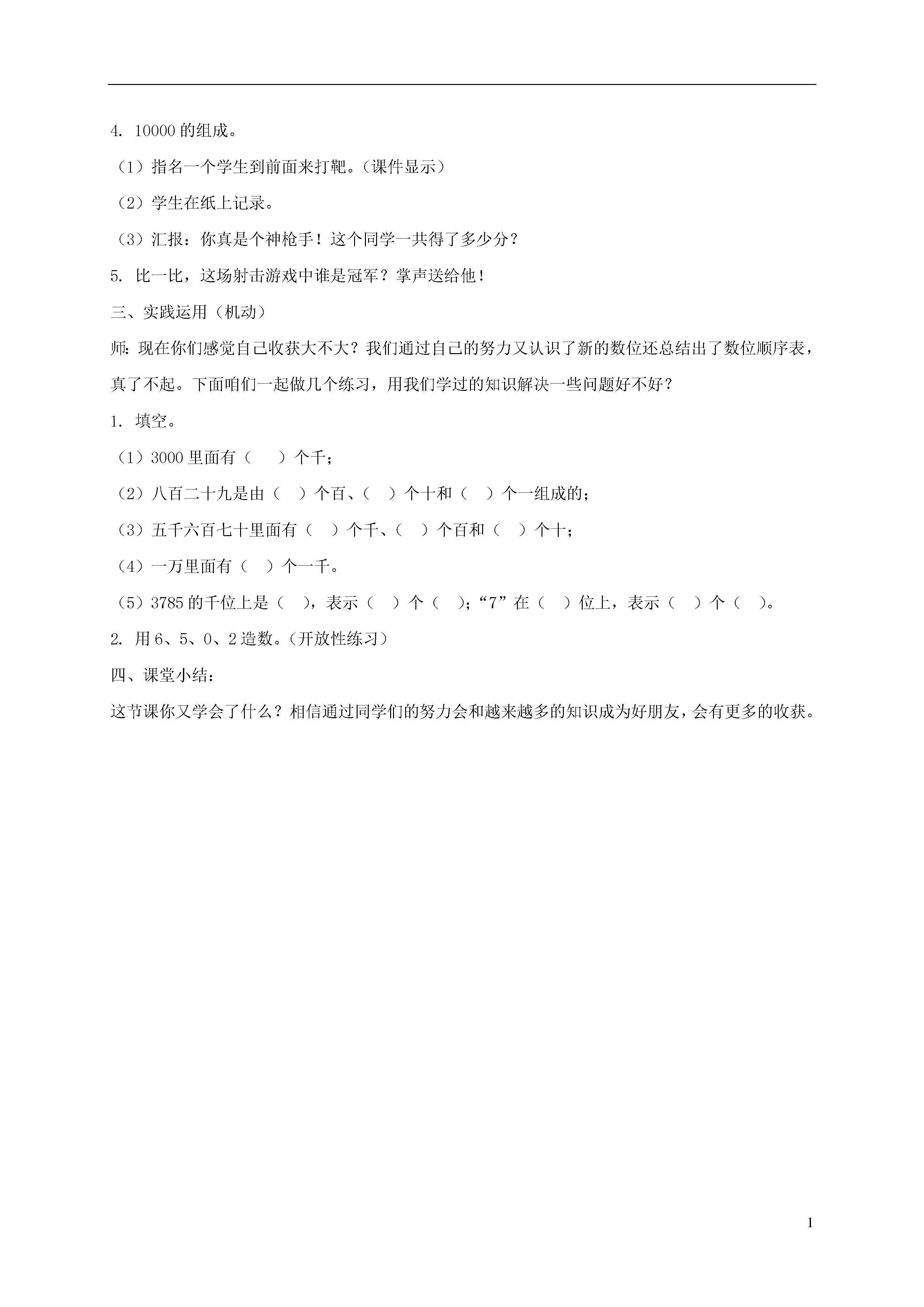 4. 10000 的组成。

（1）指名一个学生到前面来打靶。（课件显示）

（2）学生在纸上记录。

（3）汇报：你真是个神枪手！这个同学一共得了多少分？

5. 比一比，这场射击游戏中谁是冠军？掌声送给他！

三、实践运用（机动）

师：现在你们感觉自己收获大不大？我们通过自己的努力又认识了新的数位还总结出了数位顺序表，真了不起。下面咱们一起做几个练习，用我们学过的知识解决一些问题好不好？

1. 填空。

（1）3000 里面有（　　）个千；

（2）八百二十九是由（　）个百、（　）个十和（　）个一组成的；

（3）五千六百七十里面有（　）个千、（　）个百和（　）个十；

（4）一万里面有（　）个一千。

（5）3785 的千位上是（　），表示（　）个（　）；“7”在（　）位上，表示（　）个（　）。

2. 用 6、5、0、2 造数。（开放性练习）

四、课堂小结：

这节课你又学会了什么？相信通过同学们的努力会和越来越多的知识成为好朋友，会有更多的收获。

1